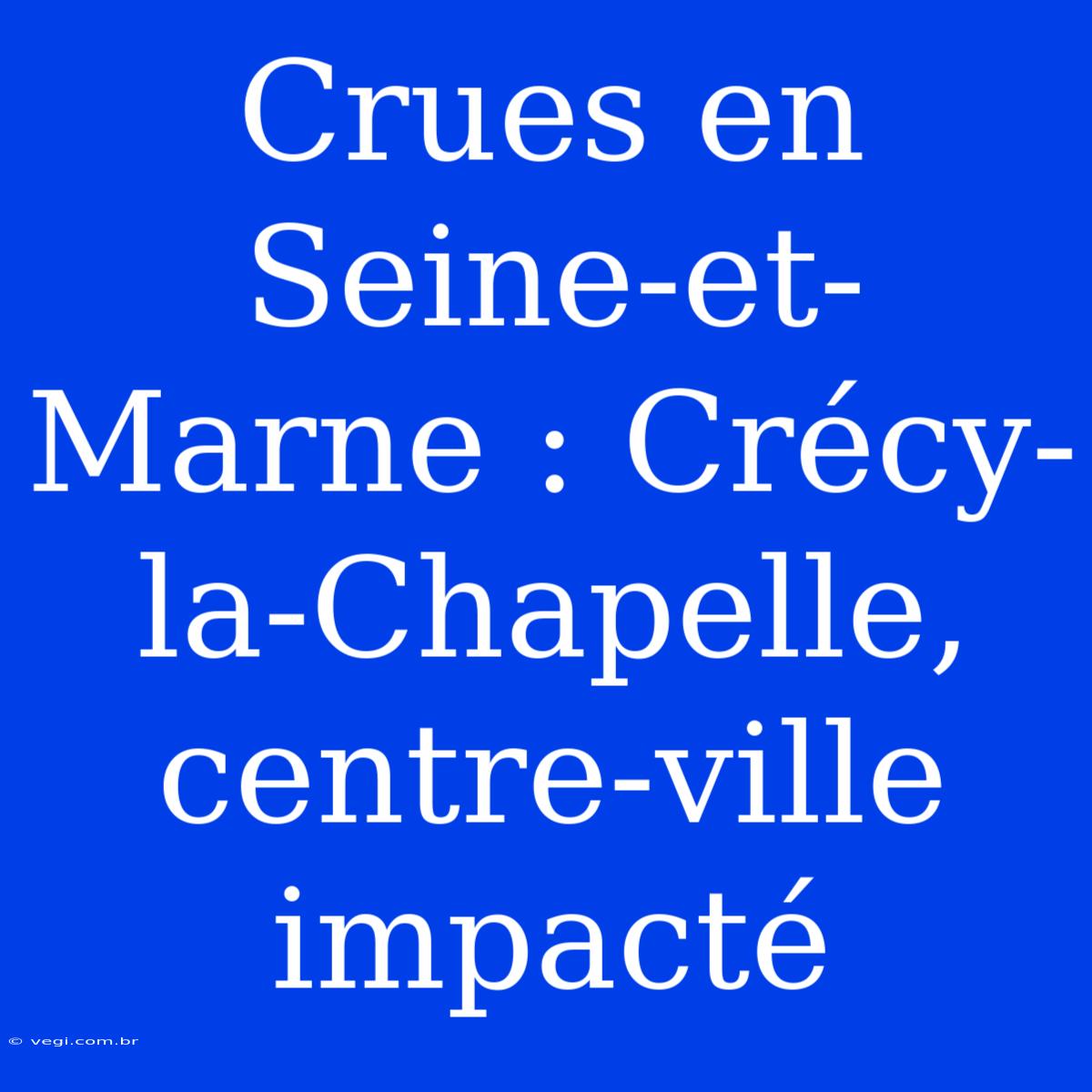 Crues en Seine-et-Marne : Crécy-la-Chapelle, centre-ville impacté

© vegi.com.br